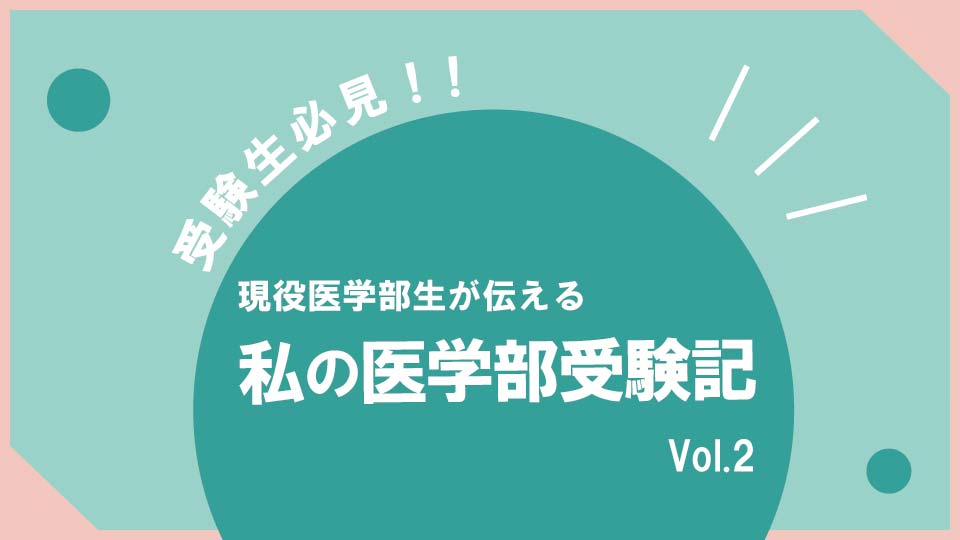 受験生必見！！

現役医学部生が伝える

私の医学部受験記

Vol.2